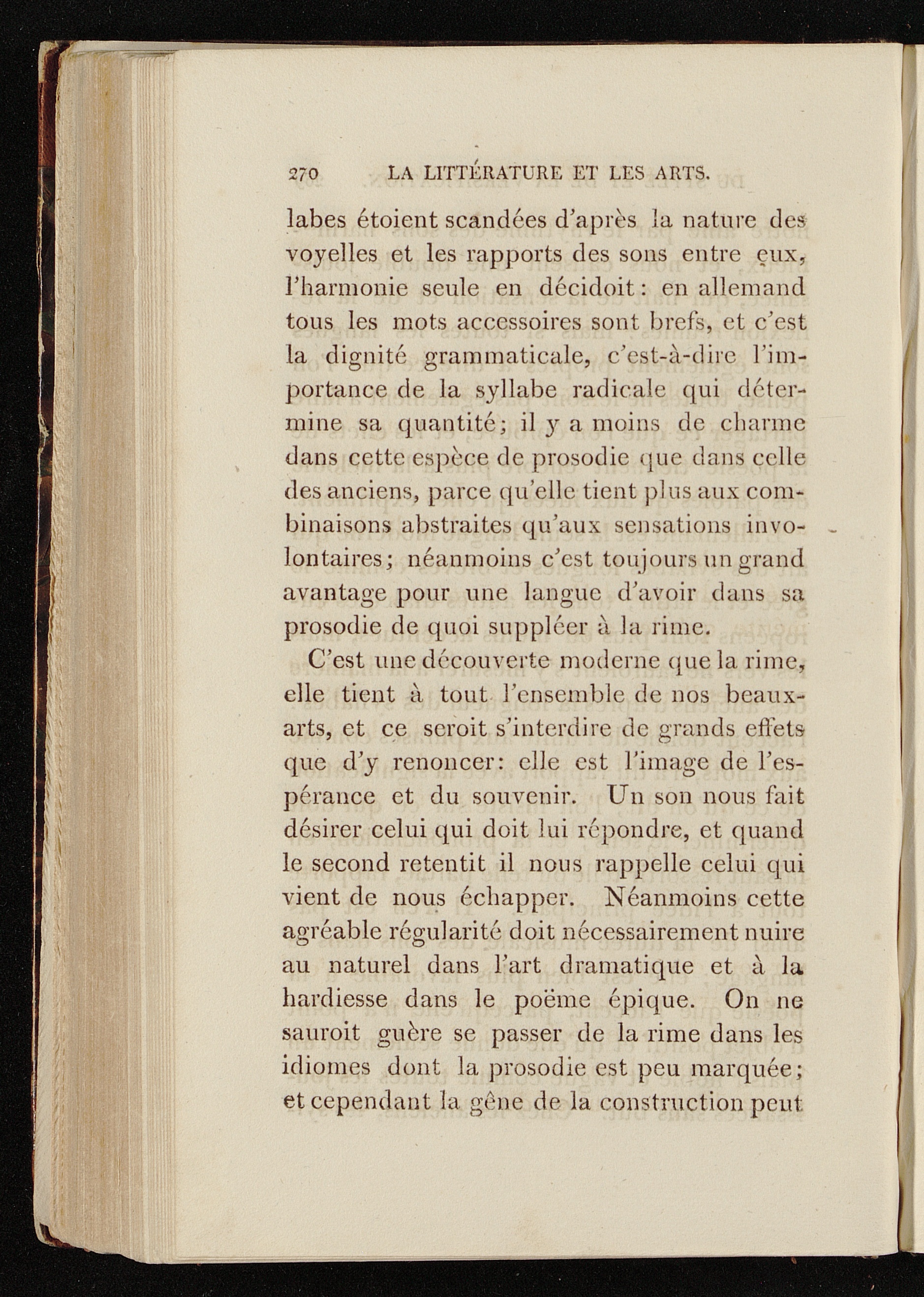 270 LA LITTÉRATURE ET LES ARTS.

labes étoient scandées d'après la nature des voyelles et les rapports des sons entre eux, l'harmonie seule en décidoit : en allemand tous les mots accessoires sont brefs, et c'est la dignité grammaticale, c'est-à-dire l'importance de la syllabe radicale qui détermine sa quantité ; il y a moins de charme dans cette espèce de prosodie que dans celle des anciens, parce qu'elle tient plus aux combinaisons abstraites qu'aux sensations involontaires ; néanmoins c'est toujours un grand avantage pour une langue d'avoir dans sa prosodie de quoi suppléer à la rime.

C'est une découverte moderne que la rime, elle tient à tout l'ensemble de nos beaux-arts, et ce seroit s'interdire de grands effets que d'y renoncer : elle est l'image de l'espérance et du souvenir. Un son nous fait désirer celui qui doit lui répondre, et quand le second retentit il nous rappelle celui qui vient de nous échapper. Néanmoins cette agréable régularité doit nécessairement nuire au naturel dans l'art dramatique et à la hardiesse dans le poëme épique. On ne sauroit guère se passer de la rime dans les idiomes dont la prosodie est peu marquée ; et cependant la gêne de la construction peut